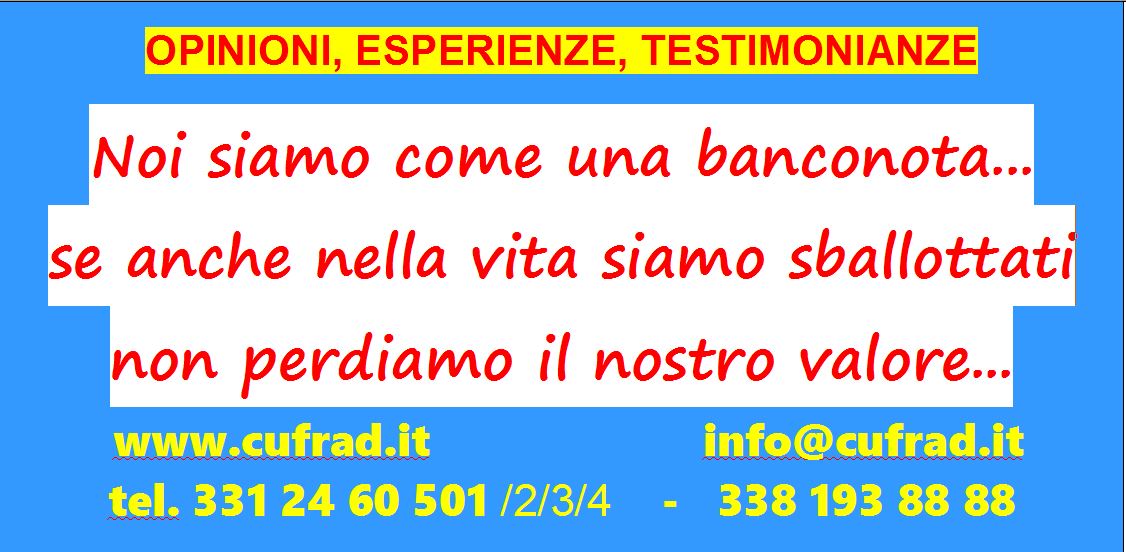 OPINIONI, ESPERIENZE, TESTIMONIANZE

Noi siamo come una banconota...
se anche nella vita siamo sballottati
non perdiamo il nostro valore...

www.cufrad.it info@cufrad.it

tel. 331 24 60 501 /2/3/4 - 338 193 88 88